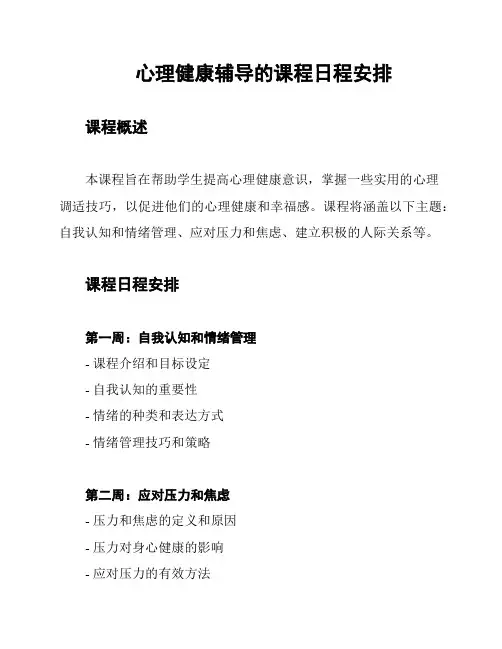 心理健康辅导的课程日程安排

课程概述

本课程旨在帮助学生提高心理健康意识，掌握一些实用的心理调适技巧，以促进他们的心理健康和幸福感。课程将涵盖以下主题：自我认知和情绪管理、应对压力和焦虑、建立积极的人际关系等。

课程日程安排

第一周：自我认知和情绪管理

- 课程介绍和目标设定

- 自我认知的重要性

- 情绪的种类和表达方式

- 情绪管理技巧和策略

第二周：应对压力和焦虑

- 压力和焦虑的定义和原因

- 压力对身心健康的影响

- 应对压力的有效方法